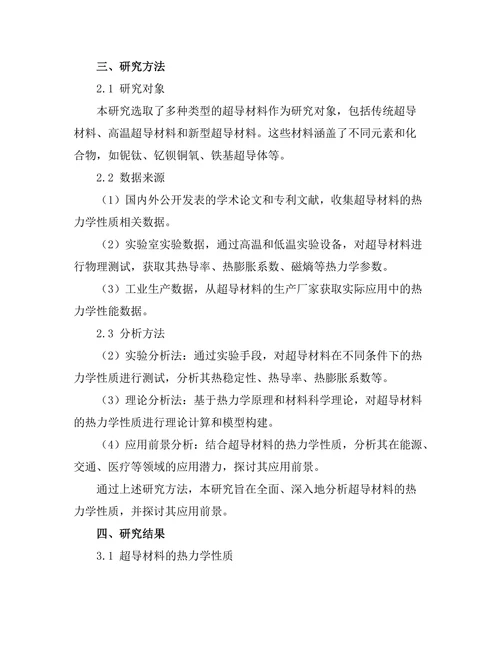 三、研究方法

2.1 研究对象

本研究选取了多种类型的超导材料作为研究对象，包括传统超导材料、高温超导材料和新型超导材料。这些材料涵盖了不同元素和化合物，如铌钛、钇钡铜氧、铁基超导体等。

2.2 数据来源

（1）国内外公开发表的学术论文和专利文献，收集超导材料的热力学性质相关数据。

（2）实验室实验数据，通过高温和低温实验设备，对超导材料进行物理测试，获取其热导率、热膨胀系数、磁熵等热力学参数。

（3）工业生产数据，从超导材料的生产厂家获取实际应用中的热力学性能数据。

2.3 分析方法

（2）实验分析法：通过实验手段，对超导材料在不同条件下的热力学性质进行测试，分析其热稳定性、热导率、热膨胀系数等。

（3）理论分析法：基于热力学原理和材料科学理论，对超导材料的热力学性质进行理论计算和模型构建。

（4）应用前景分析：结合超导材料的热力学性质，分析其在能源、交通、医疗等领域的应用潜力，探讨其应用前景。

通过上述研究方法，本研究旨在全面、深入地分析超导材料的热力学性质，并探讨其应用前景。

四、研究结果

3.1 超导材料的热力学性质